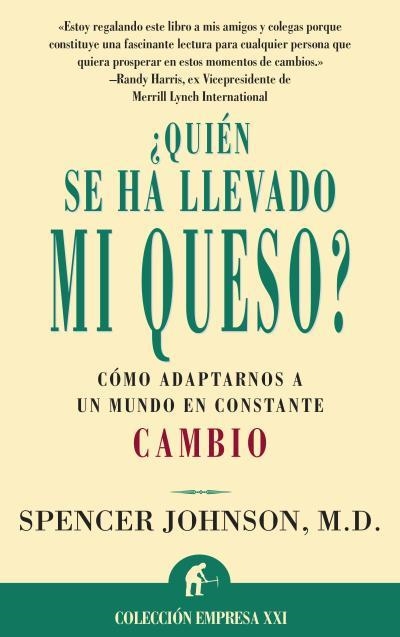 «Estoy regalando este libro a mis amigos y colegas porque constituye una fascinante lectura para cualquier persona que quiera prosperar en estos momentos de cambios.»
—Randy Harris, ex Vicepresidente de Merrill Lynch International

¿QUIÉN SE HA LLEVADO MI QUESO?

CÓMO ADAPTARNOS A UN MUNDO EN CONSTANTE CAMBIO

SPENCER JOHNSON, M.D.

COLECCIÓN EMPRESA XXI